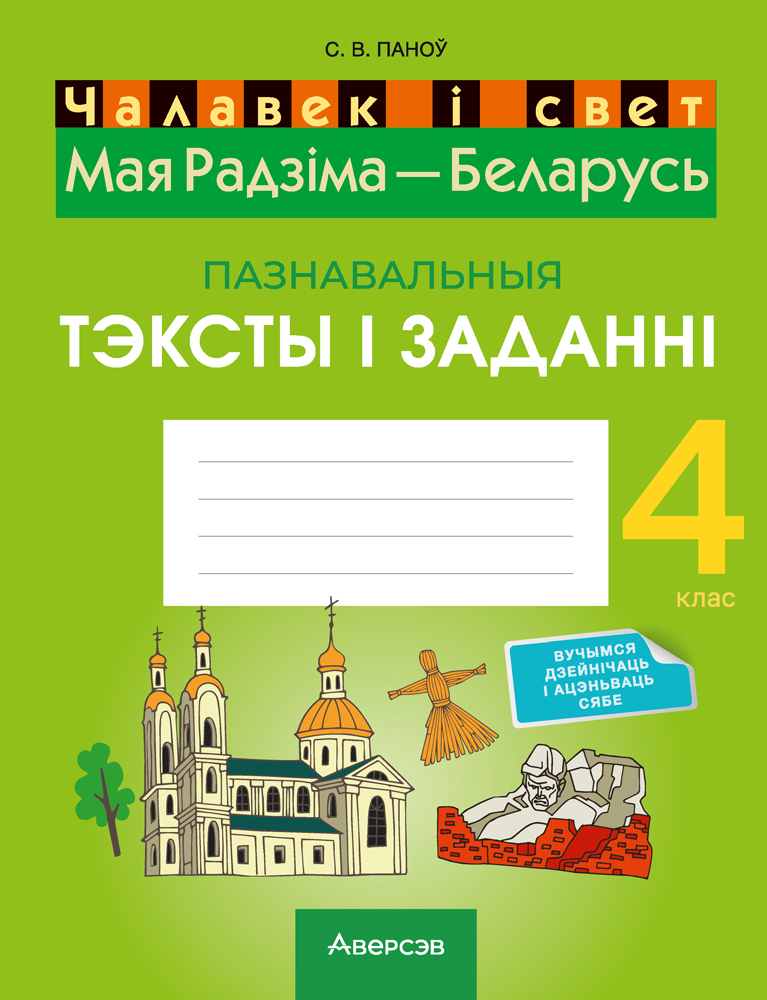 С. В. ПАНОЎ

Чалавек і свет

Мая Радзіма — Беларусь

ПАЗНАВАЛЬНЫЯ

ТЭКСТЫ І ЗАДАННІ

4 клас

ВУЧЫМСЯ ДЗЕЙНІЧАЦЬ І АЦЭНЬВАЦЬ СЯБЕ

Аверсэв